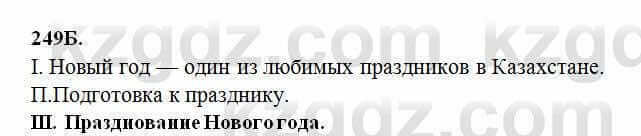 249Б.

I. Новый год — один из любимых праздников в Казахстане.

П.Подготовка к празднику.

Ш. Празднование Нового года.

kzgdz.com kzgdz.com